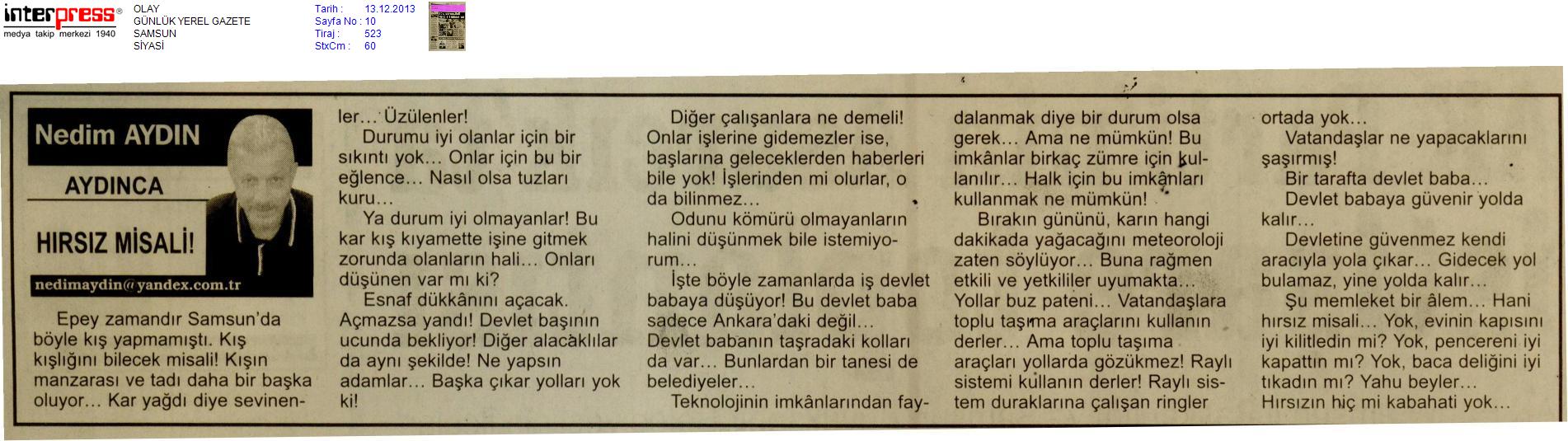 interpress®
medya takip merkezi 1940

OLAY
GÜNLÜK YEREL GAZETE
SAMSUN
SİYASİ

Tarih : 13.12.2013
Sayfa No : 10
Tiraj : 523
StxCm : 60

Nedim AYDIN

AYDINCA

HIRSIZ MİSALİ!

nedimaydin@yandex.com.tr

Epey zamandır Samsun'da böyle kış yapmamıştı. Kış kışlığını bilecek misali! Kışın manzarası ve tadı daha bir başka oluyor... Kar yağdı diye sevinenler... Üzülenler!

Durumu iyi olanlar için bir sıkıntı yok... Onlar için bu bir eğlence... Nasıl olsa tuzları kuru...

Ya durum iyi olmayanlar! Bu kar kış kıyamette işine gitmek zorunda olanların hali... Onları düşünen var mı ki?

Esnaf dükkânını açacak. Açmazsa yandı! Devlet başının ucunda bekliyor! Diğer alacaklılar da aynı şekilde! Ne yapsın adamlar... Başka çıkar yolları yok ki!

Diğer çalışanlara ne demeli! Onlar işlerine gidemezler ise, başlarına geleceklerden haberleri bile yok! İşlerinden mi olurlar, o da bilinmez...

Odunu kömürü olmayanların halini düşünmek bile istemiyorum...

İşte böyle zamanlarda iş devlet babaya düşüyor! Bu devlet baba sadece Ankara'daki değil... Devlet babanın taşradaki kolları da var... Bunlardan bir tanesi de belediyeler...

Teknolojinin imkânlarından faydalanmak diye bir durum olsa gerek... Ama ne mümkün! Bu imkânlar birkaç zümre için kullanılır... Halk için bu imkânları kullanmak ne mümkün!

Bırakın gününü, karın hangi dakikada yağacağını meteoroloji zaten söylüyor... Buna rağmen etkili ve yetkililer uyumakta...

Yollar buz pateni... Vatandaşlara toplu taşıma araçlarını kullanın derler... Ama toplu taşıma araçları yollarda gözükmez! Raylı sistemi kullanın derler! Raylı sistem duraklarına çalışan ringler ortada yok...

Vatandaşlar ne yapacaklarını şaşırmış!

Bir tarafta devlet baba...

Devlet babaya güvenir yolda kalır...

Devletine güvenmez kendi aracıyla yola çıkar... Gidecek yol bulamaz, yine yolda kalır...

Şu memleket bir âlem... Hani hırsız misali... Yok, evinin kapısını iyi kilitledin mi? Yok, pencereni iyi kapattın mı? Yok, baca deliğini iyi tıkadın mı? Yahu beyler... Hırsızın hiç mi kabahati yok...